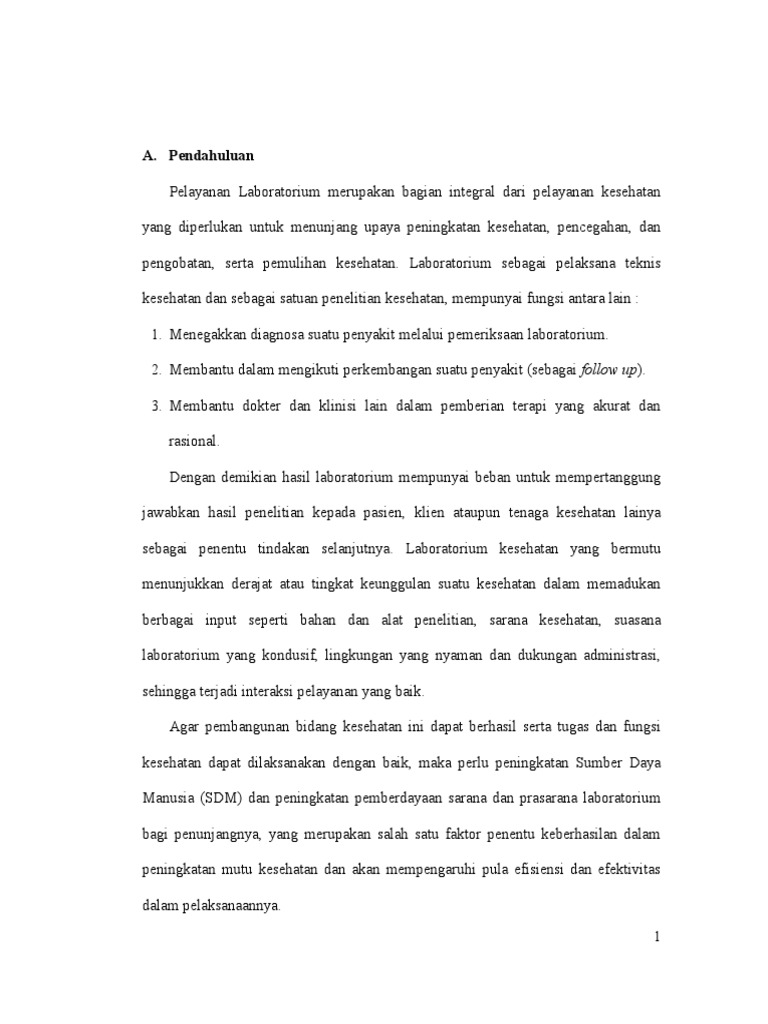 A. Pendahuluan

Pelayanan Laboratorium merupakan bagian integral dari pelayanan kesehatan yang diperlukan untuk menunjang upaya peningkatan kesehatan, pencegahan, dan pengobatan, serta pemulihan kesehatan. Laboratorium sebagai pelaksana teknis kesehatan dan sebagai satuan penelitian kesehatan, mempunyai fungsi antara lain :

1. Menegakkan diagnosa suatu penyakit melalui pemeriksaan laboratorium.
2. Membantu dalam mengikuti perkembangan suatu penyakit (sebagai follow up).
3. Membantu dokter dan klinisi lain dalam pemberian terapi yang akurat dan rasional.

Dengan demikian hasil laboratorium mempunyai beban untuk mempertanggung jawabkan hasil penelitian kepada pasien, klien ataupun tenaga kesehatan lainya sebagai penentu tindakan selanjutnya. Laboratorium kesehatan yang bermutu menunjukkan derajat atau tingkat keunggulan suatu kesehatan dalam memadukan berbagai input seperti bahan dan alat penelitian, sarana kesehatan, suasana laboratorium yang kondusif, lingkungan yang nyaman dan dukungan administrasi, sehingga terjadi interaksi pelayanan yang baik.

Agar pembangunan bidang kesehatan ini dapat berhasil serta tugas dan fungsi kesehatan dapat dilaksanakan dengan baik, maka perlu peningkatan Sumber Daya Manusia (SDM) dan peningkatan pemberdayaan sarana dan prasarana laboratorium bagi penunjangnya, yang merupakan salah satu faktor penentu keberhasilan dalam peningkatan mutu kesehatan dan akan mempengaruhi pula efisiensi dan efektivitas dalam pelaksanaannya.

1